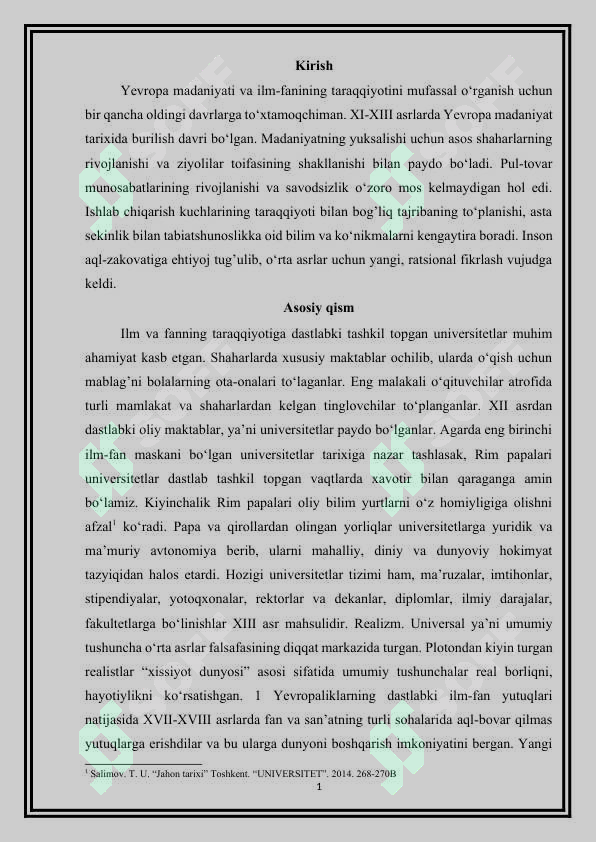 Kirish

Yevropa madaniyati va ilm-fanining taraqqiyotini mufassal o‘rganish uchun bir qancha oldingi davrlarga to‘xtamoqchiman. XI-XIII asrlarda Yevropa madaniyat tarixida burilish davri bo‘lgan. Madaniyatning yuksalishi uchun asos shaharlarning rivojlanishi va ziyolilar toifasining shakllanishi bilan paydo bo‘ladi. Pul-tovar munosabatlarining rivojlanishi va savodsizlik o‘zoro mos kelmaydigan hol edi. Ishlab chiqarish kuchlarining taraqqiyoti bilan bog’liq tajribaning to‘planishi, asta sekinlik bilan tabiatshunoslikka oid bilim va ko‘nikmalarni kengaytira boradi. Inson aql-zakovatiga ehtiyoj tug’ulib, o‘rta asrlar uchun yangi, ratsional fikrlash vujudga keldi.

Asosiy qism

Ilm va fanning taraqqiyotiga dastlabki tashkil topgan universitetlar muhim ahamiyat kasb etgan. Shaharlarda xususiy maktablar ochilib, ularda o‘qish uchun mablag’ni bolalarning ota-onalari to‘laganlar. Eng malakali o‘qituvchilar atrofida turli mamlakat va shaharlardan kelgan tinglovchilar to‘planganlar. XII asrdan dastlabki oliy maktablar, ya’ni universitetlar paydo bo‘lganlar. Agarda eng birinchi ilm-fan maskani bo‘lgan universitetlar tarixiga nazar tashlasak, Rim papalari universitetlar dastlab tashkil topgan vaqtlarda xavotir bilan qaraganga amin bo‘lamiz. Kiyinchalik Rim papalari oliy bilim yurtlarni o‘z homiyligiga olishni afzal$^1$ ko‘radi. Papa va qirollardan olingan yorliqlar universitetlarga yuridik va ma’muriy avtonomiya berib, ularni mahalliy, diniy va dunyoviy hokimyat tazyiqidan halos etardi. Hozigi universitetlar tizimi ham, ma’ruzalar, imtihonlar, stipendiyalar, yotoqxonalar, rektorlar va dekanlar, diplomlar, ilmiy darajalar, fakultetlarga bo‘linishlar XIII asr mahsulidir. Realizm. Universal ya’ni umumiy tushuncha o‘rta asrlar falsafasining diqqat markazida turgan. Plotondan kiyin turgan realistlar “xissiyot dunyosi” asosi sifatida umumiy tushunchalar real borliqni, hayotiylikni ko‘rsatishgan. 1 Yevropaliklarning dastlabki ilm-fan yutuqlari natijasida XVII-XVIII asrlarda fan va san’atning turli sohalarida aql-bovar qilmas yutuqlarga erishdilar va bu ularga dunyoni boshqarish imkoniyatini bergan. Yangi

$^1$ Salimov. T. U. “Jahon tarixi” Toshkent. “UNIVERSITET”. 2014. 268-270B

1